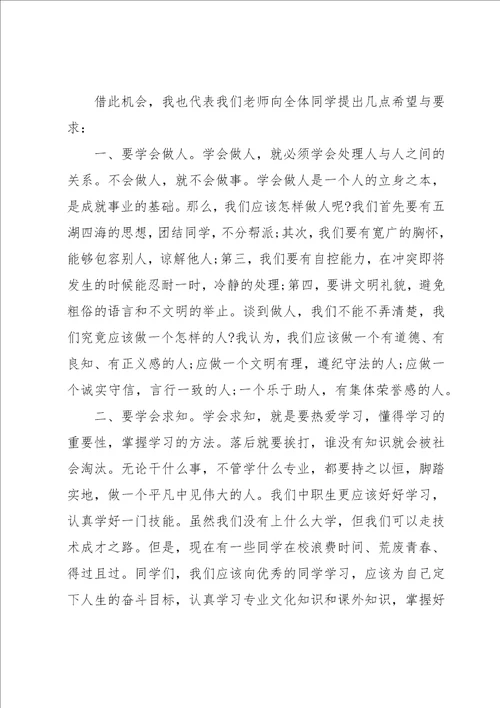 借此机会，我也代表我们老师向全体同学提出几点希望与要求：

一、要学会做人。学会做人，就必须学会处理人与人之间的关系。不会做人，就不会做事。学会做人是一个人的立身之本，是成就事业的基础。那么，我们应该怎样做人呢?我们首先要有五湖四海的思想，团结同学，不分帮派;其次，我们要有宽广的胸怀，能够包容别人，谅解他人;第三，我们要有自控能力，在冲突即将发生的时候能忍耐一时，冷静的处理;第四，要讲文明礼貌，避免粗俗的语言和不文明的举止。谈到做人，我们不能不弄清楚，我们究竟应该做一个怎样的人?我认为，我们应该做一个有道德、有良知、有正义感的人;应做一个文明有理，遵纪守法的人;应做一个诚实守信，言行一致的人;一个乐于助人，有集体荣誉感的人。

二、要学会求知。学会求知，就是要热爱学习，懂得学习的重要性，掌握学习的方法。落后就要挨打，谁没有知识就会被社会淘汰。无论干什么事，不管学什么专业，都要持之以恒，脚踏实地，做一个平凡中见伟大的人。我们中职生更应该好好学习，认真学好一门技能。虽然我们没有上什么大学，但我们可以走技术成才之路。但是，现在有一些同学在校浪费时间、荒废青春、得过且过。同学们，我们应该向优秀的同学学习，应该为自己定下人生的奋斗目标，认真学习专业文化知识和课外知识，掌握好